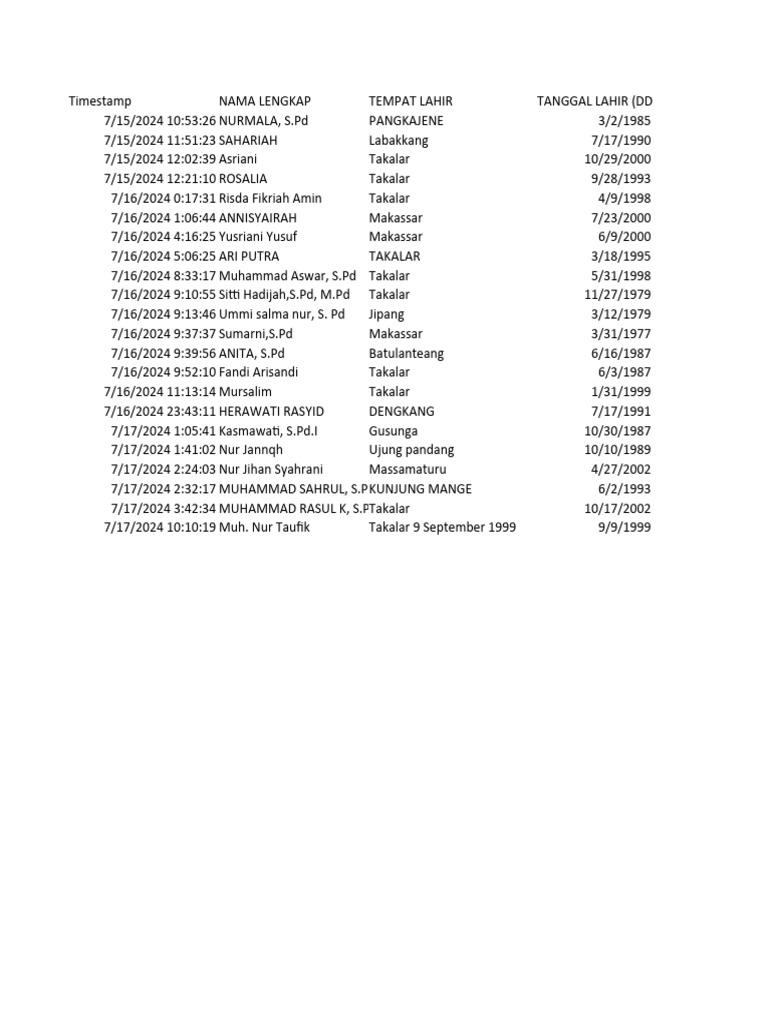 | Timestamp | NAMA LENGKAP | TEMPAT LAHIR | TANGGAL LAHIR (DD |
|---|---|---|---|
| 7/15/2024 10:53:26 | NURMALA, S.Pd | PANGKAJENE | 3/2/1985 |
| 7/15/2024 11:51:23 | SAHARIAH | Labakkang | 7/17/1990 |
| 7/15/2024 12:02:39 | Asriani | Takalar | 10/29/2000 |
| 7/15/2024 12:21:10 | ROSALIA | Takalar | 9/28/1993 |
| 7/16/2024 0:17:31 | Risda Fikriah Amin | Takalar | 4/9/1998 |
| 7/16/2024 1:06:44 | ANNISYAIRAH | Makassar | 7/23/2000 |
| 7/16/2024 4:16:25 | Yusriani Yusuf | Makassar | 6/9/2000 |
| 7/16/2024 5:06:25 | ARI PUTRA | TAKALAR | 3/18/1995 |
| 7/16/2024 8:33:17 | Muhammad Aswar, S.Pd | Takalar | 5/31/1998 |
| 7/16/2024 9:10:55 | Sitti Hadijah,S.Pd, M.Pd | Takalar | 11/27/1979 |
| 7/16/2024 9:13:46 | Ummi salma nur, S. Pd | Jipang | 3/12/1979 |
| 7/16/2024 9:37:37 | Sumarni,S.Pd | Makassar | 3/31/1977 |
| 7/16/2024 9:39:56 | ANITA, S.Pd | Batulanteang | 6/16/1987 |
| 7/16/2024 9:52:10 | Fandi Arisandi | Takalar | 6/3/1987 |
| 7/16/2024 11:13:14 | Mursalim | Takalar | 1/31/1999 |
| 7/16/2024 23:43:11 | HERAWATI RASYID | DENGKANG | 7/17/1991 |
| 7/17/2024 1:05:41 | Kasmawati, S.Pd.I | Gusunga | 10/30/1987 |
| 7/17/2024 1:41:02 | Nur Jannqh | Ujung pandang | 10/10/1989 |
| 7/17/2024 2:24:03 | Nur Jihan Syahrani | Massamaturu | 4/27/2002 |
| 7/17/2024 2:32:17 | MUHAMMAD SAHRUL, S.P | KUNJUNG MANGE | 6/2/1993 |
| 7/17/2024 3:42:34 | MUHAMMAD RASUL K, S.P | Takalar | 10/17/2002 |
| 7/17/2024 10:10:19 | Muh. Nur Taufik | Takalar 9 September 1999 | 9/9/1999 |